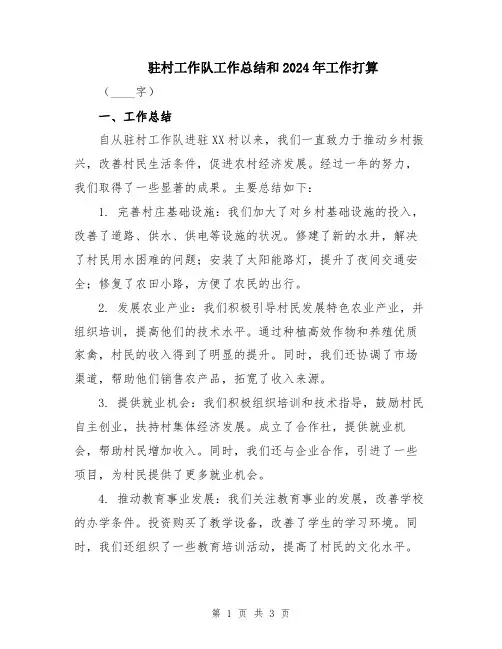 驻村工作队工作总结和2024年工作打算

（____字）

一、工作总结

自从驻村工作队进驻XX村以来，我们一直致力于推动乡村振兴，改善村民生活条件，促进农村经济发展。经过一年的努力，我们取得了一些显著的成果。主要总结如下：

1. 完善村庄基础设施：我们加大了对乡村基础设施的投入，改善了道路、供水、供电等设施的状况。修建了新的水井，解决了村民用水困难的问题；安装了太阳能路灯，提升了夜间交通安全；修复了农田小路，方便了农民的出行。

2. 发展农业产业：我们积极引导村民发展特色农业产业，并组织培训，提高他们的技术水平。通过种植高效作物和养殖优质家禽，村民的收入得到了明显的提升。同时，我们还协调了市场渠道，帮助他们销售农产品，拓宽了收入来源。

3. 提供就业机会：我们积极组织培训和技术指导，鼓励村民自主创业，扶持村集体经济发展。成立了合作社，提供就业机会，帮助村民增加收入。同时，我们还与企业合作，引进了一些项目，为村民提供了更多就业机会。

4. 推动教育事业发展：我们关注教育事业的发展，改善学校的办学条件。投资购买了教学设备，改善了学生的学习环境。同时，我们还组织了一些教育培训活动，提高了村民的文化水平。

第 1 页 共 3 页